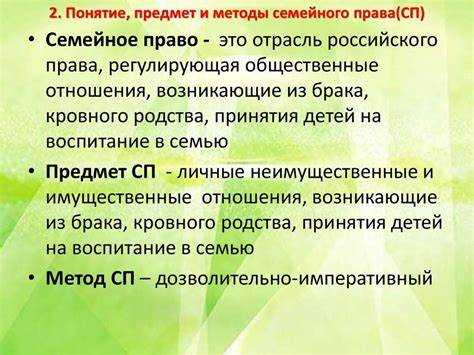 2. Понятие, предмет и методы семейного права(СП)

• Семейное право - это отрасль российского права, регулирующая общественные отношения, возникающие из брака, кровного родства, принятия детей на воспитание в семью

• Предмет СП - личные неимущественные и имущественные отношения, возникающие из брака, кровного родства, принятия детей на воспитание в семью

• Метод СП – дозволительно-императивный